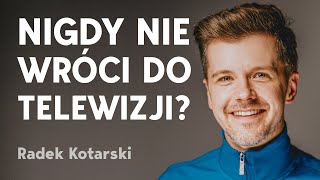 NIGDY NIE WRÓCI DO TELEWIZJI?

Radek Kotarski